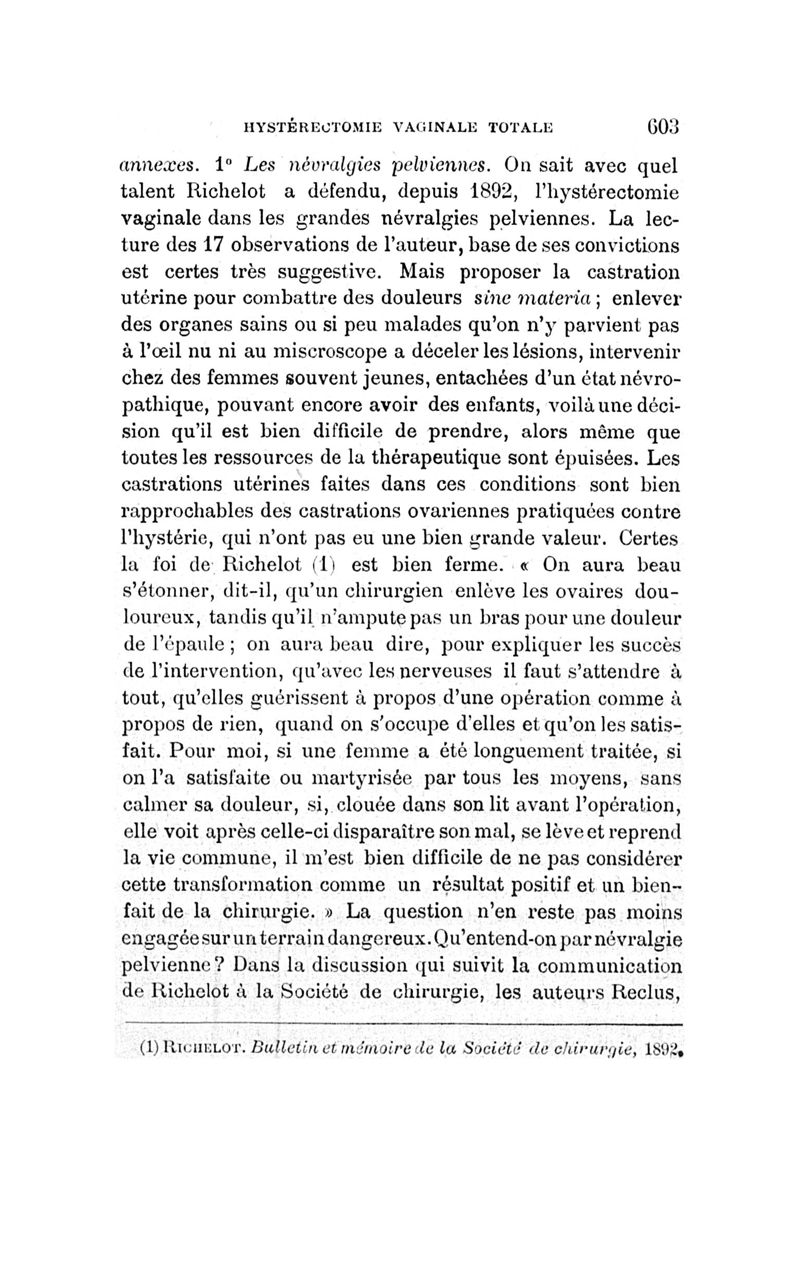 HYSTÉRECTOMIE VAGINALE TOTALE 603

annexes. 1° Les névralgies pelviennes. On sait avec quel talent Richelot a défendu, depuis 1892, l'hystérectomie vaginale dans les grandes névralgies pelviennes. La lecture des 17 observations de l'auteur, base de ses convictions est certes très suggestive. Mais proposer la castration utérine pour combattre des douleurs sine materia ; enlever des organes sains ou si peu malades qu'on n'y parvient pas à l'œil nu ni au miscroscope a déceler les lésions, intervenir chez des femmes souvent jeunes, entachées d'un état névropathique, pouvant encore avoir des enfants, voilà une décision qu'il est bien difficile de prendre, alors même que toutes les ressources de la thérapeutique sont épuisées. Les castrations utérines faites dans ces conditions sont bien rapprochables des castrations ovariennes pratiquées contre l'hystérie, qui n'ont pas eu une bien grande valeur. Certes la foi de Richelot (1) est bien ferme. « On aura beau s'étonner, dit-il, qu'un chirurgien enlève les ovaires douloureux, tandis qu'il n'ampute pas un bras pour une douleur de l'épaule ; on aura beau dire, pour expliquer les succès de l'intervention, qu'avec les nerveuses il faut s'attendre à tout, qu'elles guérissent à propos d'une opération comme à propos de rien, quand on s'occupe d'elles et qu'on les satisfait. Pour moi, si une femme a été longuement traitée, si on l'a satisfaite ou martyrisée par tous les moyens, sans calmer sa douleur, si, clouée dans son lit avant l'opération, elle voit après celle-ci disparaître son mal, se lève et reprend la vie commune, il m'est bien difficile de ne pas considérer cette transformation comme un résultat positif et un bienfait de la chirurgie. » La question n'en reste pas moins engagée sur un terrain dangereux. Qu'entend-on par névralgie pelvienne ? Dans la discussion qui suivit la communication de Richelot à la Société de chirurgie, les auteurs Reclus,

(1) RICHELOT. Bulletin et mémoire de la Société de chirurgie, 1892.